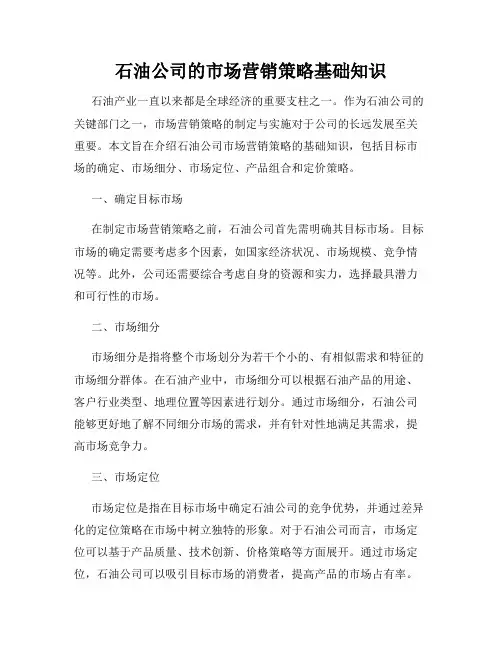 石油公司的市场营销策略基础知识

石油产业一直以来都是全球经济的重要支柱之一。作为石油公司的关键部门之一，市场营销策略的制定与实施对于公司的长远发展至关重要。本文旨在介绍石油公司市场营销策略的基础知识，包括目标市场的确定、市场细分、市场定位、产品组合和定价策略。

一、确定目标市场

在制定市场营销策略之前，石油公司首先需明确其目标市场。目标市场的确定需要考虑多个因素，如国家经济状况、市场规模、竞争情况等。此外，公司还需要综合考虑自身的资源和实力，选择最具潜力和可行性的市场。

二、市场细分

市场细分是指将整个市场划分为若干个小的、有相似需求和特征的市场细分群体。在石油产业中，市场细分可以根据石油产品的用途、客户行业类型、地理位置等因素进行划分。通过市场细分，石油公司能够更好地了解不同细分市场的需求，并有针对性地满足其需求，提高市场竞争力。

三、市场定位

市场定位是指在目标市场中确定石油公司的竞争优势，并通过差异化的定位策略在市场中树立独特的形象。对于石油公司而言，市场定位可以基于产品质量、技术创新、价格策略等方面展开。通过市场定位，石油公司可以吸引目标市场的消费者，提高产品的市场占有率。